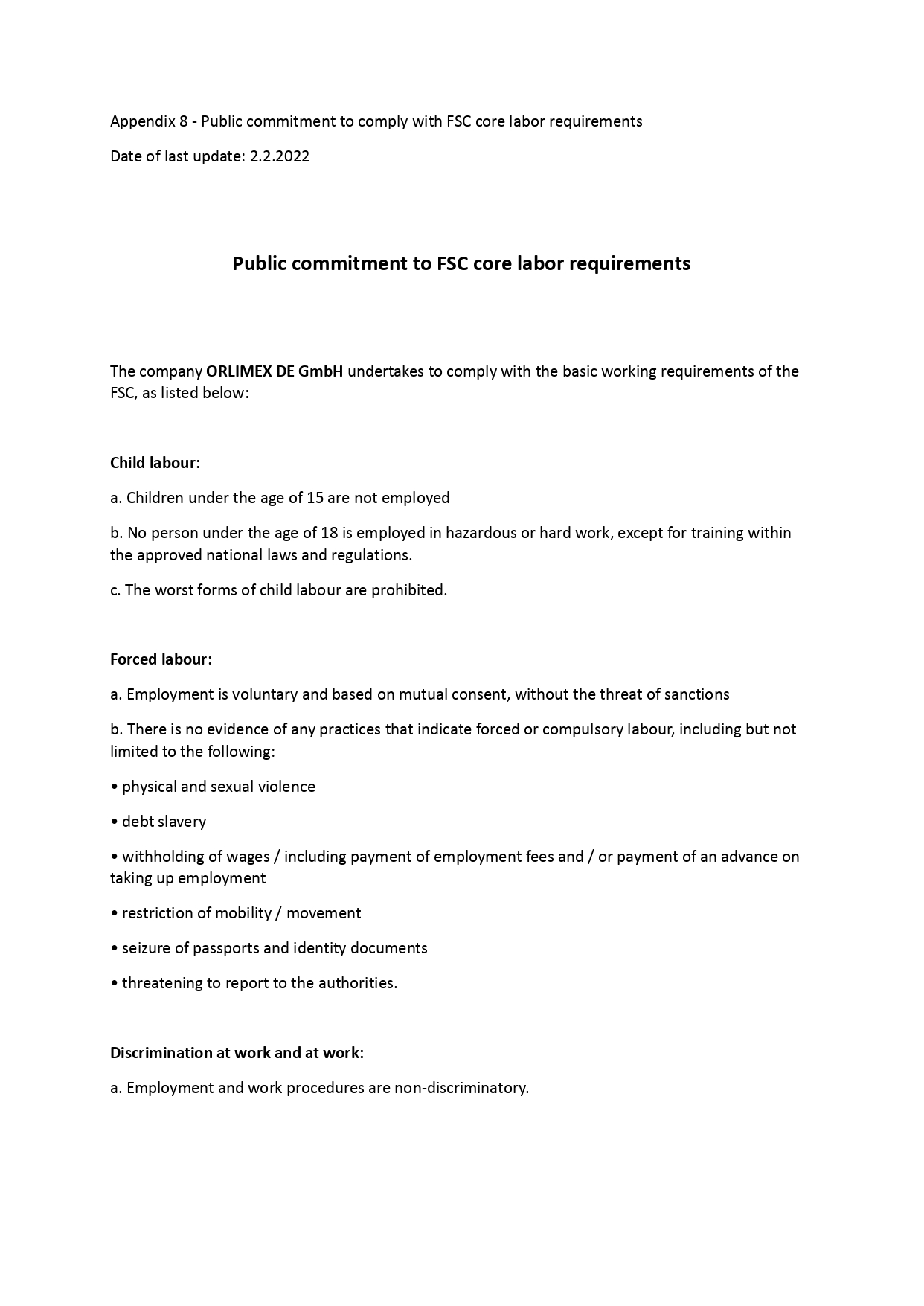 Appendix 8 - Public commitment to comply with FSC core labor requirements

Date of last update: 2.2.2022

Public commitment to FSC core labor requirements

The company ORLIMEX DE GmbH undertakes to comply with the basic working requirements of the FSC, as listed below:

Child labour:

a. Children under the age of 15 are not employed

b. No person under the age of 18 is employed in hazardous or hard work, except for training within the approved national laws and regulations.

c. The worst forms of child labour are prohibited.

Forced labour:

a. Employment is voluntary and based on mutual consent, without the threat of sanctions

b. There is no evidence of any practices that indicate forced or compulsory labour, including but not limited to the following:

• physical and sexual violence

• debt slavery

• withholding of wages / including payment of employment fees and / or payment of an advance on taking up employment

• restriction of mobility / movement

• seizure of passports and identity documents

• threatening to report to the authorities.

Discrimination at work and at work:

a. Employment and work procedures are non-discriminatory.